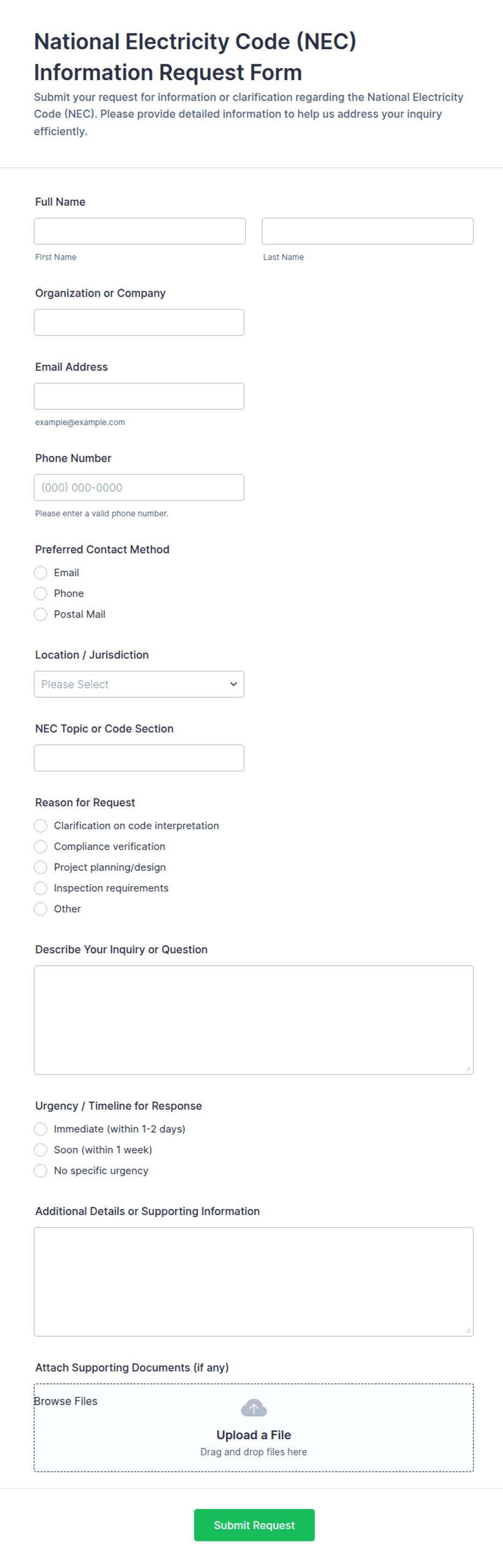 National Electricity Code (NEC) Information Request Form

Submit your request for information or clarification regarding the National Electricity Code (NEC). Please provide detailed information to help us address your inquiry efficiently.

Full Name

First Name

Last Name

Organization or Company

Email Address

example@example.com

Phone Number

(000) 000-0000

Please enter a valid phone number.

Preferred Contact Method

Email

Phone

Postal Mail

Location / Jurisdiction

Please Select

NEC Topic or Code Section

Reason for Request

Clarification on code interpretation

Compliance verification

Project planning/design

Inspection requirements

Other

Describe Your Inquiry or Question

Urgency / Timeline for Response

Immediate (within 1-2 days)

Soon (within 1 week)

No specific urgency

Additional Details or Supporting Information

Attach Supporting Documents (if any)

Browse Files

Upload a File

Drag and drop files here

Submit Request